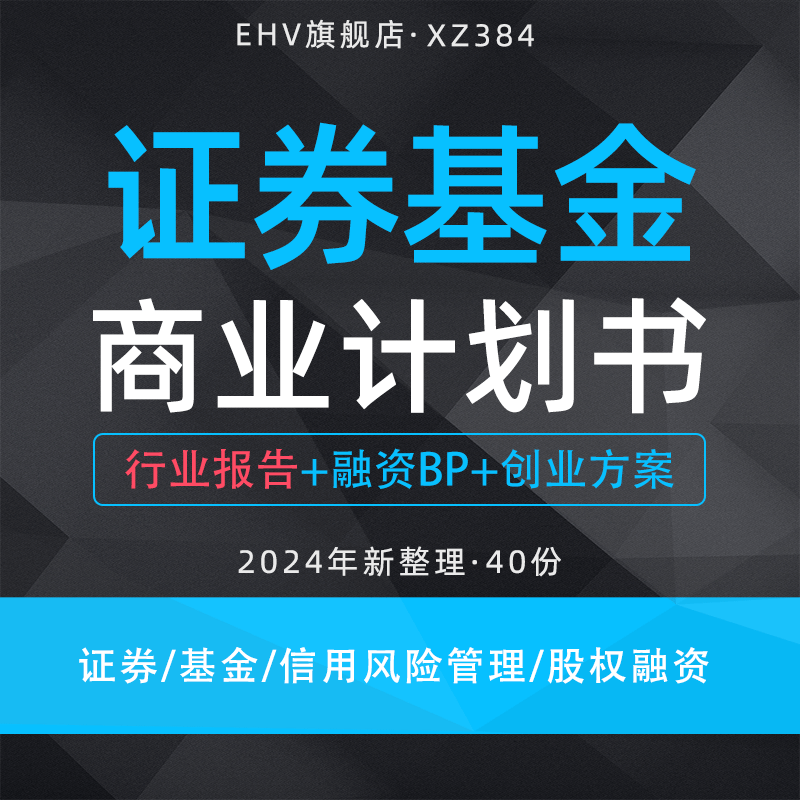 EHV旗舰店·XZ384

证券基金

商业计划书

行业报告+融资BP+创业方案

2024年新整理·40份

证券/基金/信用风险管理/股权融资